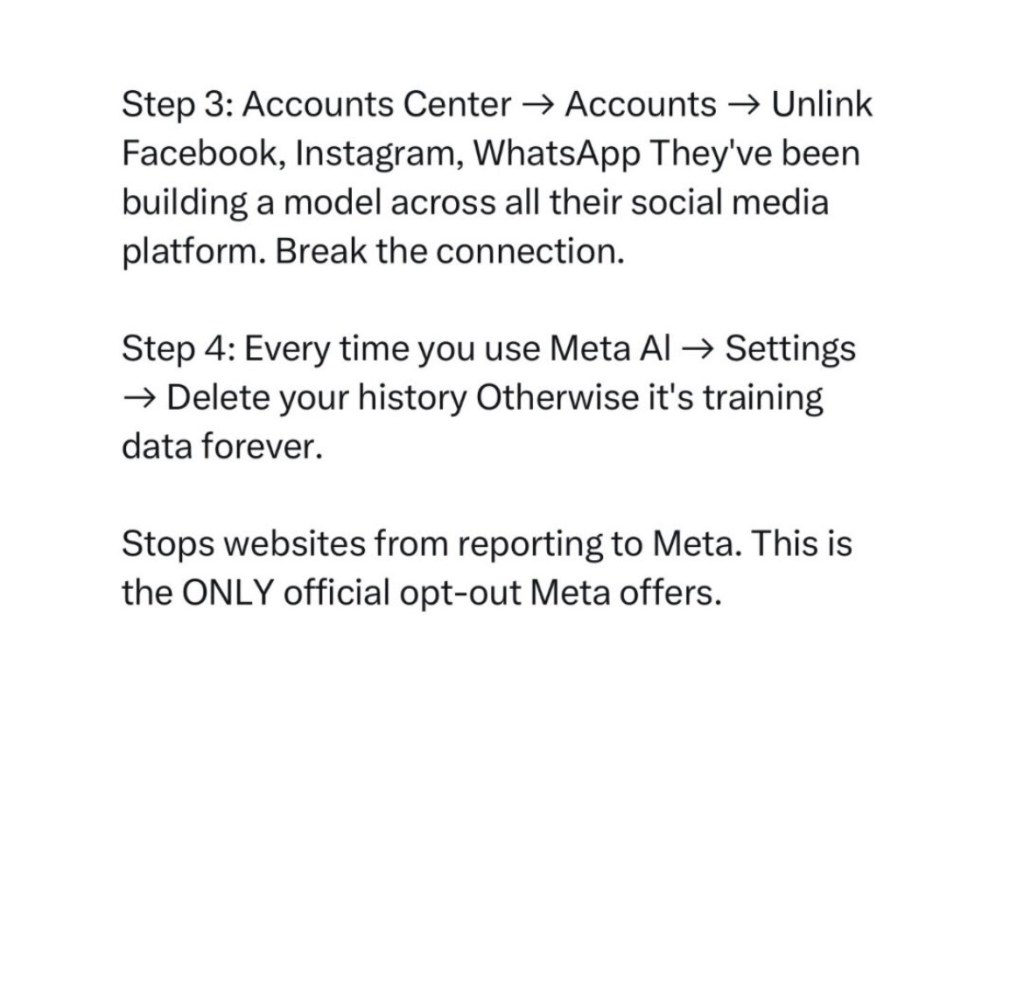 Step 3: Accounts Center → Accounts → Unlink Facebook, Instagram, WhatsApp They've been building a model across all their social media platform. Break the connection.

Step 4: Every time you use Meta AI → Settings → Delete your history Otherwise it's training data forever.

Stops websites from reporting to Meta. This is the ONLY official opt-out Meta offers.